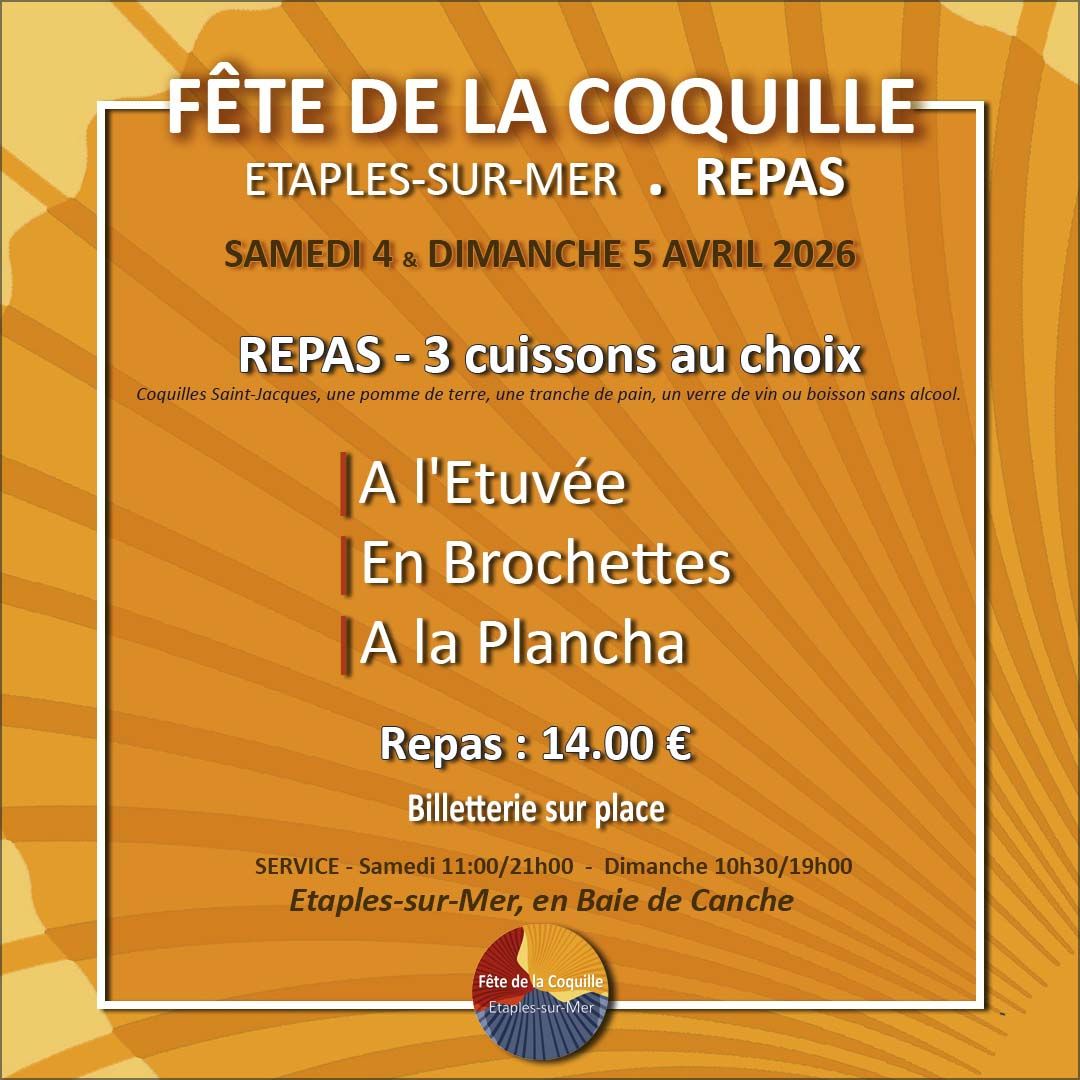 FÊTE DE LA COQUILLE

ETAPLES-SUR-MER . REPAS

SAMEDI 4 & DIMANCHE 5 AVRIL 2026

REPAS - 3 cuissons au choix

Coquilles Saint-Jacques, une pomme de terre, une tranche de pain, un verre de vin ou boisson sans alcool.

A l'Etuvée

En Brochettes

A la Plancha

Repas : 14.00 €

Billetterie sur place

SERVICE - Samedi 11:00/21h00 - Dimanche 10h30/19h00

Etaples-sur-Mer, en Baie de Canche

Fête de la Coquille
Etaples-sur-Mer